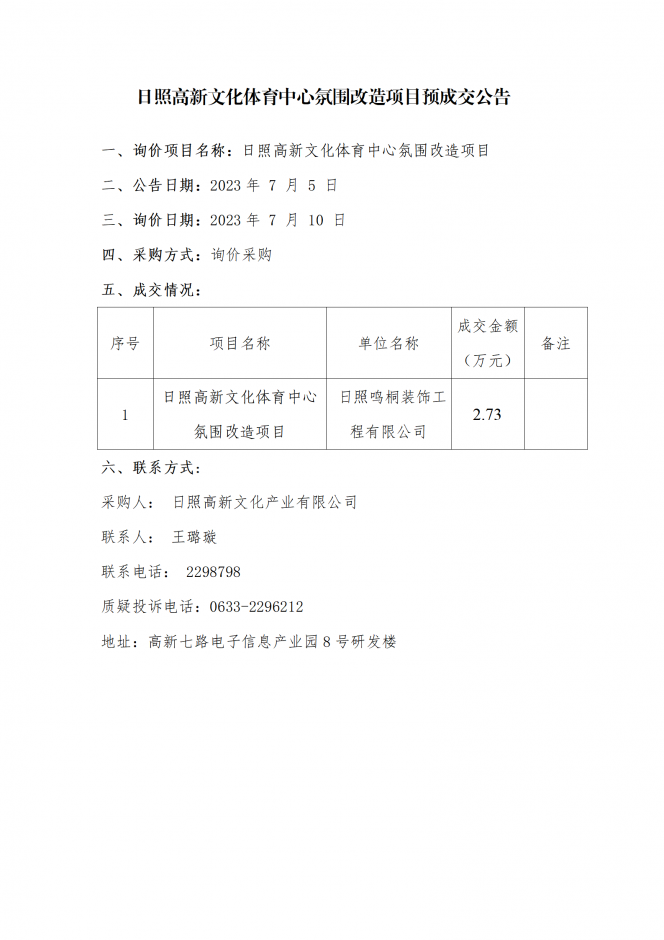 日照高新文化体育中心氛围改造项目预成交公告

一、询价项目名称：日照高新文化体育中心氛围改造项目

二、公告日期：2023 年 7 月 5 日

三、询价日期：2023 年 7 月 10 日

四、采购方式：询价采购

五、成交情况：

| 序号 | 项目名称 | 单位名称 | 成交金额（万元） | 备注 |
|---|---|---|---|---|
| 1 | 日照高新文化体育中心氛围改造项目 | 日照鸣桐装饰工程有限公司 | 2.73 | |

六、联系方式：

采购人： 日照高新文化产业有限公司

联系人： 王璐璇

联系电话： 2298798

质疑投诉电话：0633-2296212

地址：高新七路电子信息产业园 8 号研发楼